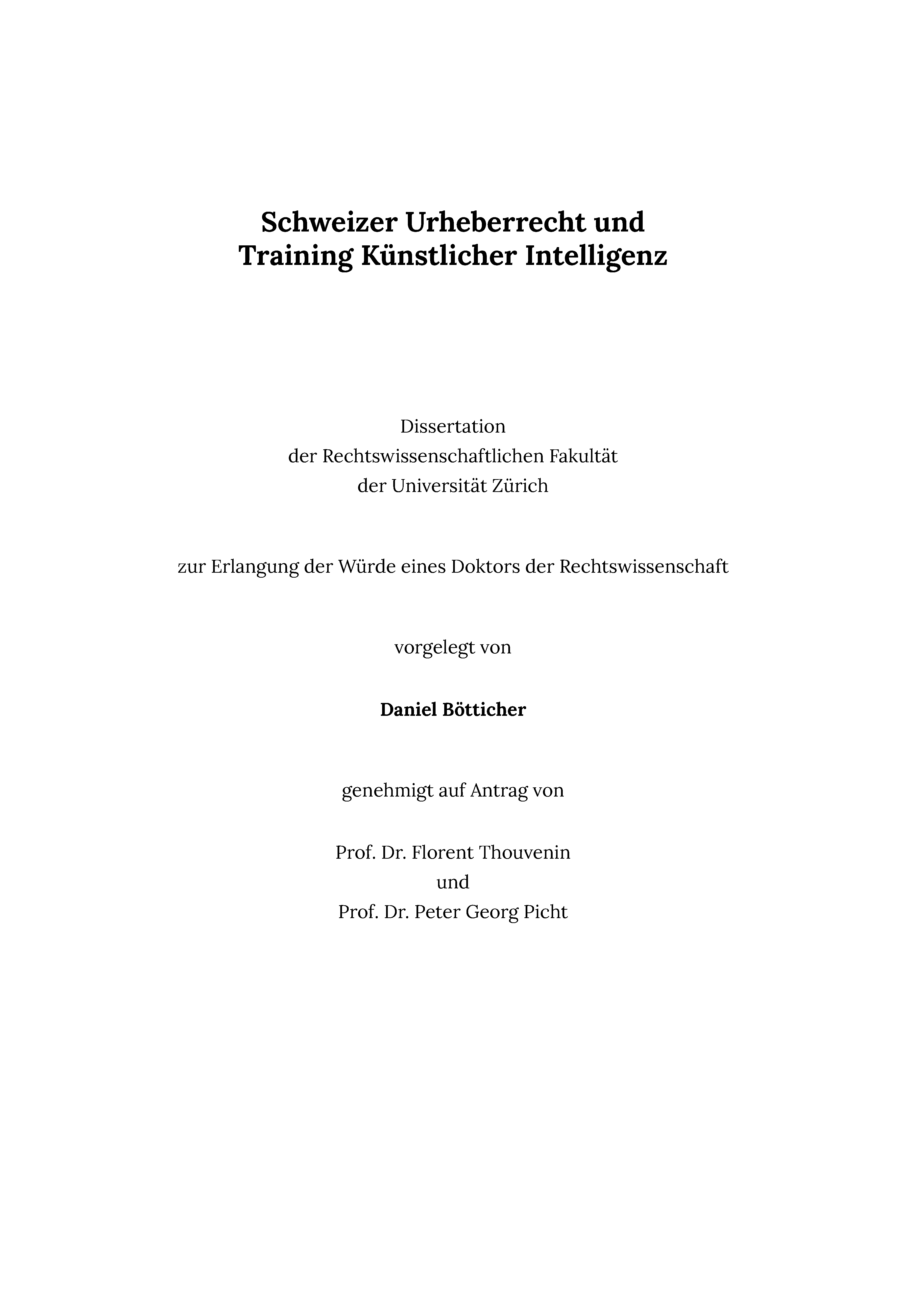 Schweizer Urheberrecht und
Training Künstlicher Intelligenz

Dissertation
der Rechtswissenschaftlichen Fakultät
der Universität Zürich

zur Erlangung der Würde eines Doktors der Rechtswissenschaft

vorgelegt von

Daniel Bötticher

genehmigt auf Antrag von

Prof. Dr. Florent Thouvenin
und
Prof. Dr. Peter Georg Picht